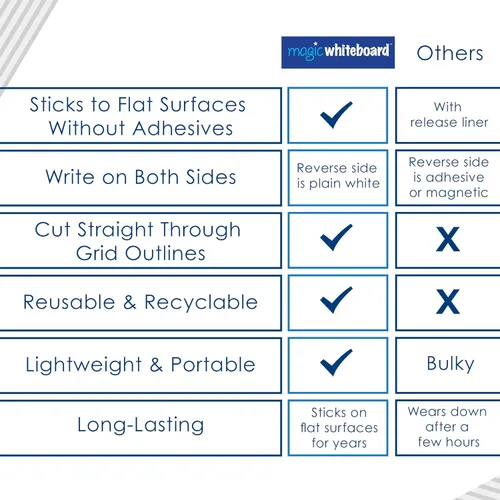 | | magic whiteboard™ | Others |
|---|---|---|
| Sticks to Flat Surfaces Without Adhesives | ✓ | With release liner |
| Write on Both Sides | Reverse side is plain white | Reverse side is adhesive or magnetic |
| Cut Straight Through Grid Outlines | ✓ | X |
| Reusable & Recyclable | ✓ | X |
| Lightweight & Portable | ✓ | Bulky |
| Long-Lasting | Sticks on flat surfaces for years | Wears down after a few hours |